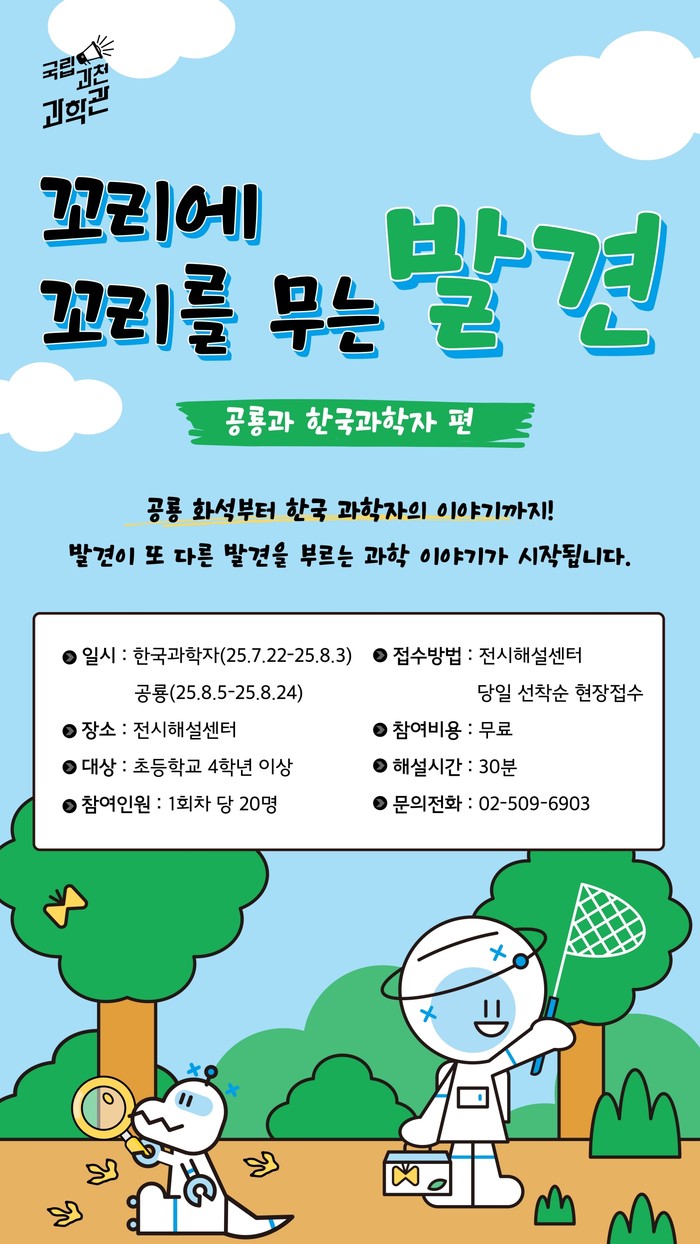 국립과천과학관

꼬리에 꼬리를 무는 발견

공룡과 한국과학자 편

공룡 화석부터 한국 과학자의 이야기까지!
발견이 또 다른 발견을 부르는 과학 이야기가 시작됩니다.

• 일시 : 한국과학자(25.7.22-25.8.3)
공룡(25.8.5-25.8.24)
• 장소 : 전시해설센터
• 대상 : 초등학교 4학년 이상
• 참여인원 : 1회차 당 20명

• 접수방법 : 전시해설센터
당일 선착순 현장접수
• 참여비용 : 무료
• 해설시간 : 30분
• 문의전화 : 02-509-6903